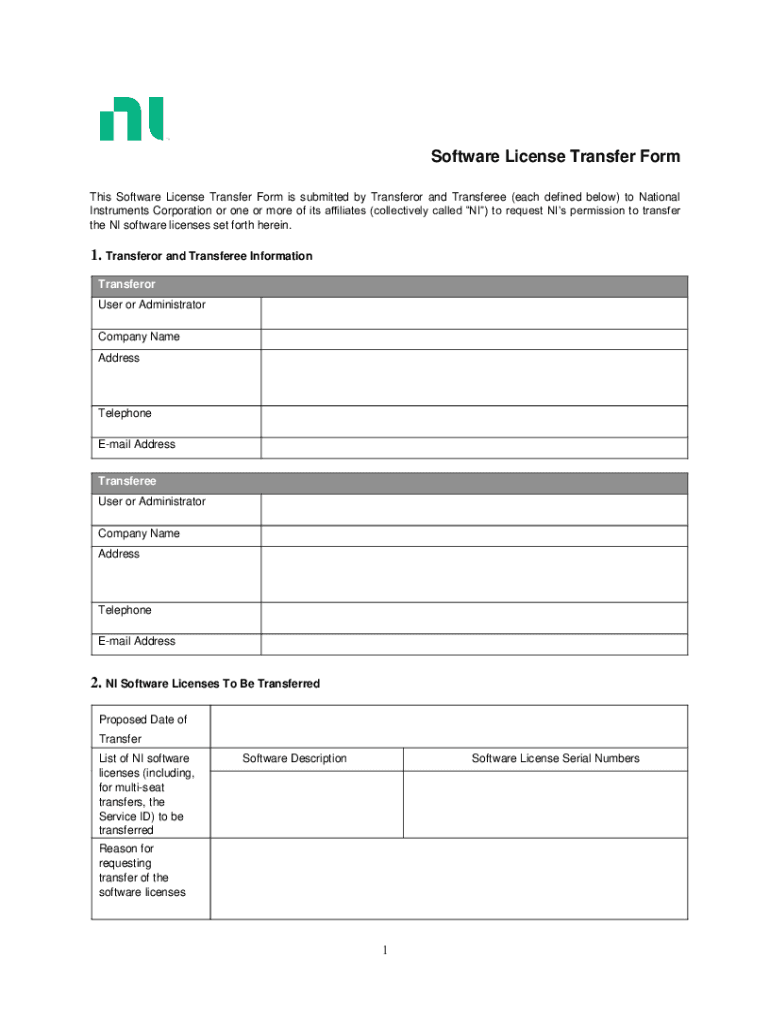 Software License Transfer Form

This Software License Transfer Form is submitted by Transferor and Transferee (each defined below) to National Instruments Corporation or one or more of its affiliates (collectively called "NI") to request NI's permission to transfer the NI software licenses set forth herein.

1. Transferor and Transferee Information

| Transferor | |
|---|---|
| User or Administrator | |
| Company Name | |
| Address | |
| Telephone | |
| E-mail Address | |

| Transferee | |
|---|---|
| User or Administrator | |
| Company Name | |
| Address | |
| Telephone | |
| E-mail Address | |

2. NI Software Licenses To Be Transferred

| Proposed Date of Transfer | | |
|---|---|---|
| List of NI software licenses (including, for multi-seat transfers, the Service ID) to be transferred | Software Description | Software License Serial Numbers |
| Reason for requesting transfer of the software licenses | | |

1